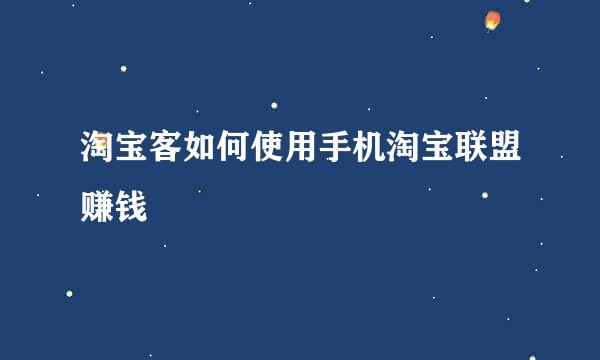 淘宝客如何使用手机淘宝联盟赚钱